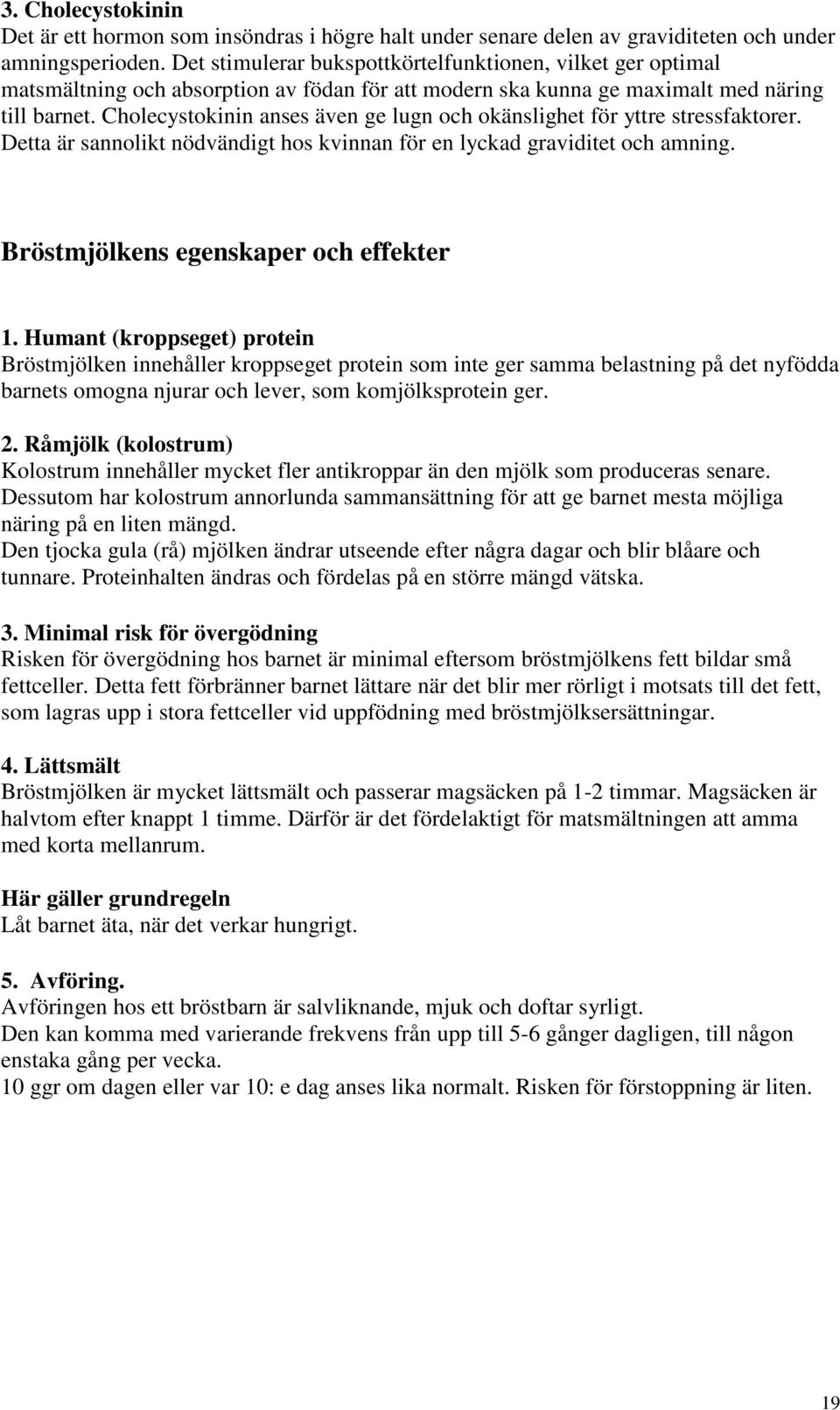 3. Cholecystokinin
Det är ett hormon som insöndras i högre halt under senare delen av graviditeten och under amningsperioden. Det stimulerar bukspottkörtelfunktionen, vilket ger optimal matsmältning och absorption av födan för att modern ska kunna ge maximalt med näring till barnet. Cholecystokinin anses även ge lugn och okänslighet för yttre stressfaktorer. Detta är sannolikt nödvändigt hos kvinnan för en lyckad graviditet och amning.

Bröstmjölkens egenskaper och effekter

1. Humant (kroppseget) protein
Bröstmjölken innehåller kroppseget protein som inte ger samma belastning på det nyfödda barnets omogna njurar och lever, som komjölksprotein ger.

2. Råmjölk (kolostrum)
Kolostrum innehåller mycket fler antikroppar än den mjölk som produceras senare. Dessutom har kolostrum annorlunda sammansättning för att ge barnet mesta möjliga näring på en liten mängd.
Den tjocka gula (rå) mjölken ändrar utseende efter några dagar och blir blåare och tunnare. Proteinhalten ändras och fördelas på en större mängd vätska.

3. Minimal risk för övergödning
Risken för övergödning hos barnet är minimal eftersom bröstmjölkens fett bildar små fettceller. Detta fett förbränner barnet lättare när det blir mer rörligt i motsats till det fett, som lagras upp i stora fettceller vid uppfödning med bröstmjölksersättningar.

4. Lättsmält
Bröstmjölken är mycket lättsmält och passerar magsäcken på 1-2 timmar. Magsäcken är halvtom efter knappt 1 timme. Därför är det fördelaktigt för matsmältningen att amma med korta mellanrum.

Här gäller grundregeln
Låt barnet äta, när det verkar hungrigt.

5. Avföring.
Avföringen hos ett bröstbarn är salvliknande, mjuk och doftar syrligt.
Den kan komma med varierande frekvens från upp till 5-6 gånger dagligen, till någon enstaka gång per vecka.
10 ggr om dagen eller var 10: e dag anses lika normalt. Risken för förstoppning är liten.

19